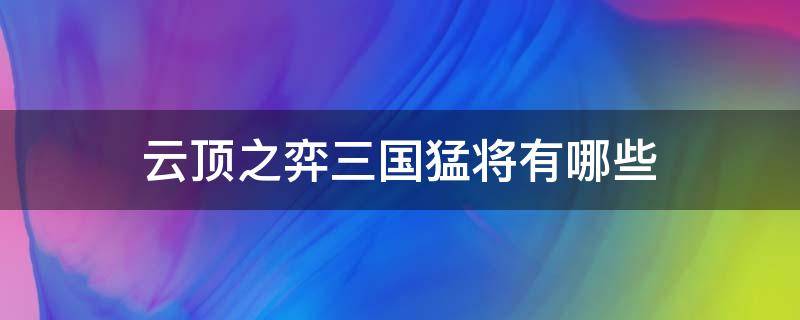 云顶之弈三国猛将有哪些